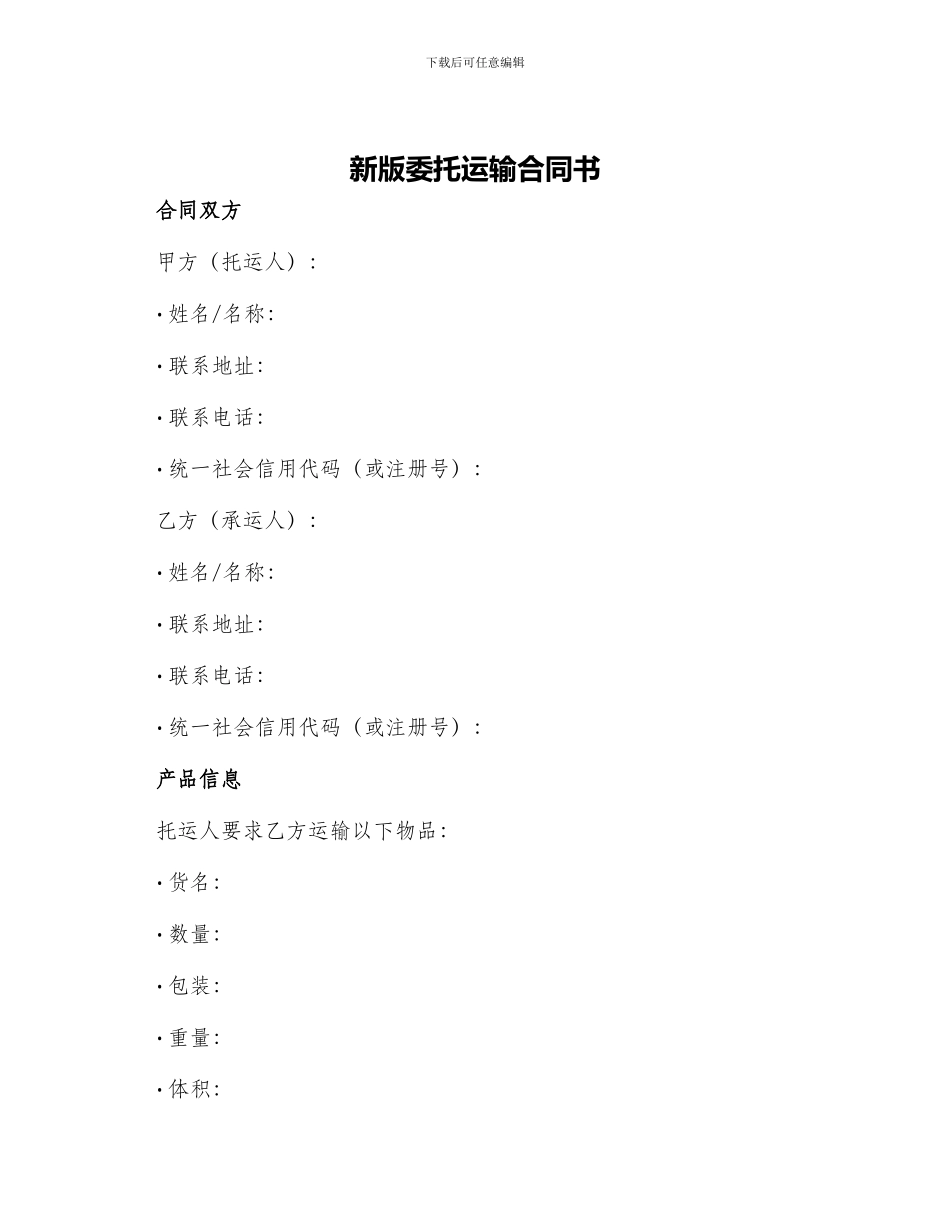 下载后可任意编辑

新版委托运输合同书

合同双方

甲方（托运人）：

• 姓名/名称：

• 联系地址：

• 联系电话：

• 统一社会信用代码（或注册号）：

乙方（承运人）：

• 姓名/名称：

• 联系地址：

• 联系电话：

• 统一社会信用代码（或注册号）：

产品信息

托运人要求乙方运输以下物品：

• 货名：

• 数量：

• 包装：

• 重量：

• 体积：